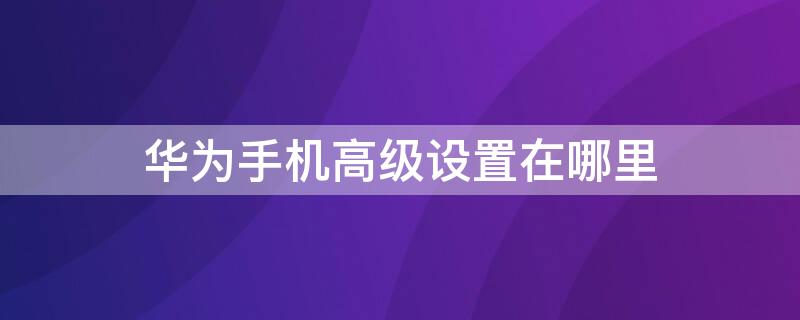 华为手机高级设置在哪里